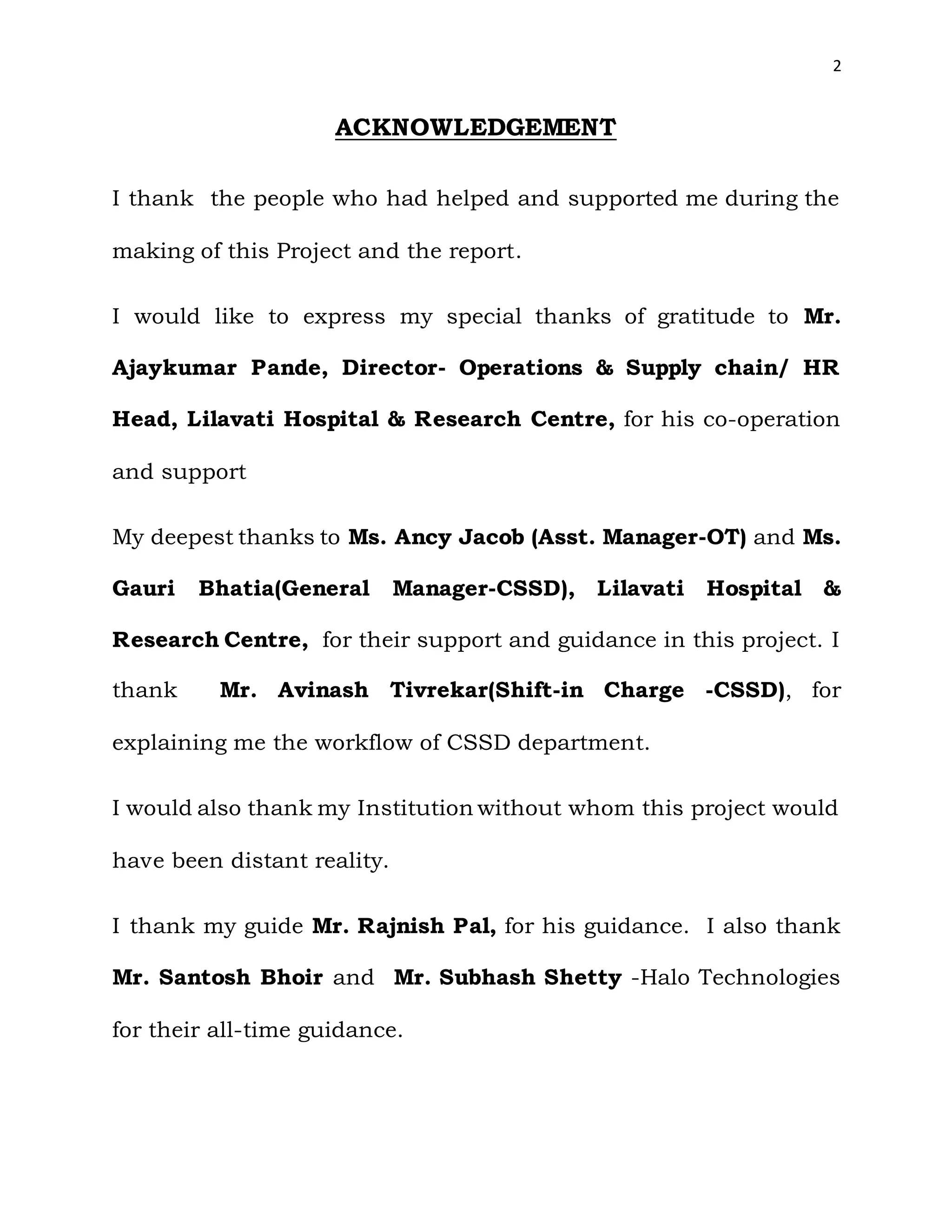 2

ACKNOWLEDGEMENT

I thank the people who had helped and supported me during the making of this Project and the report.

I would like to express my special thanks of gratitude to Mr. Ajaykumar Pande, Director- Operations & Supply chain/ HR Head, Lilavati Hospital & Research Centre, for his co-operation and support

My deepest thanks to Ms. Ancy Jacob (Asst. Manager-OT) and Ms. Gauri Bhatia(General Manager-CSSD), Lilavati Hospital & Research Centre, for their support and guidance in this project. I thank Mr. Avinash Tivrekar(Shift-in Charge -CSSD), for explaining me the workflow of CSSD department.

I would also thank my Institution without whom this project would have been distant reality.

I thank my guide Mr. Rajnish Pal, for his guidance. I also thank Mr. Santosh Bhoir and Mr. Subhash Shetty -Halo Technologies for their all-time guidance.